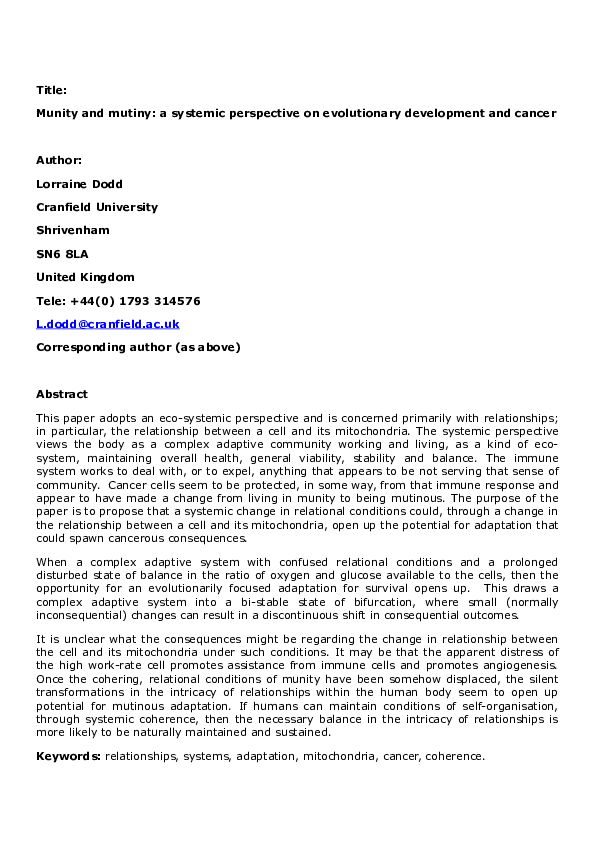 Title:

Munity and mutiny: a systemic perspective on evolutionary development and cancer

Author:

Lorraine Dodd

Cranfield University

Shrivenham

SN6 8LA

United Kingdom

Tele: +44(0) 1793 314576

L.dodd@cranfield.ac.uk

Corresponding author (as above)

Abstract

This paper adopts an eco-systemic perspective and is concerned primarily with relationships; in particular, the relationship between a cell and its mitochondria. The systemic perspective views the body as a complex adaptive community working and living, as a kind of eco-system, maintaining overall health, general viability, stability and balance. The immune system works to deal with, or to expel, anything that appears to be not serving that sense of community. Cancer cells seem to be protected, in some way, from that immune response and appear to have made a change from living in munity to being mutinous. The purpose of the paper is to propose that a systemic change in relational conditions could, through a change in the relationship between a cell and its mitochondria, open up the potential for adaptation that could spawn cancerous consequences.

When a complex adaptive system with confused relational conditions and a prolonged disturbed state of balance in the ratio of oxygen and glucose available to the cells, then the opportunity for an evolutionarily focused adaptation for survival opens up. This draws a complex adaptive system into a bi-stable state of bifurcation, where small (normally inconsequential) changes can result in a discontinuous shift in consequential outcomes.

It is unclear what the consequences might be regarding the change in relationship between the cell and its mitochondria under such conditions. It may be that the apparent distress of the high work-rate cell promotes assistance from immune cells and promotes angiogenesis. Once the cohering, relational conditions of munity have been somehow displaced, the silent transformations in the intricacy of relationships within the human body seem to open up potential for mutinous adaptation. If humans can maintain conditions of self-organisation, through systemic coherence, then the necessary balance in the intricacy of relationships is more likely to be naturally maintained and sustained.

Keywords: relationships, systems, adaptation, mitochondria, cancer, coherence.